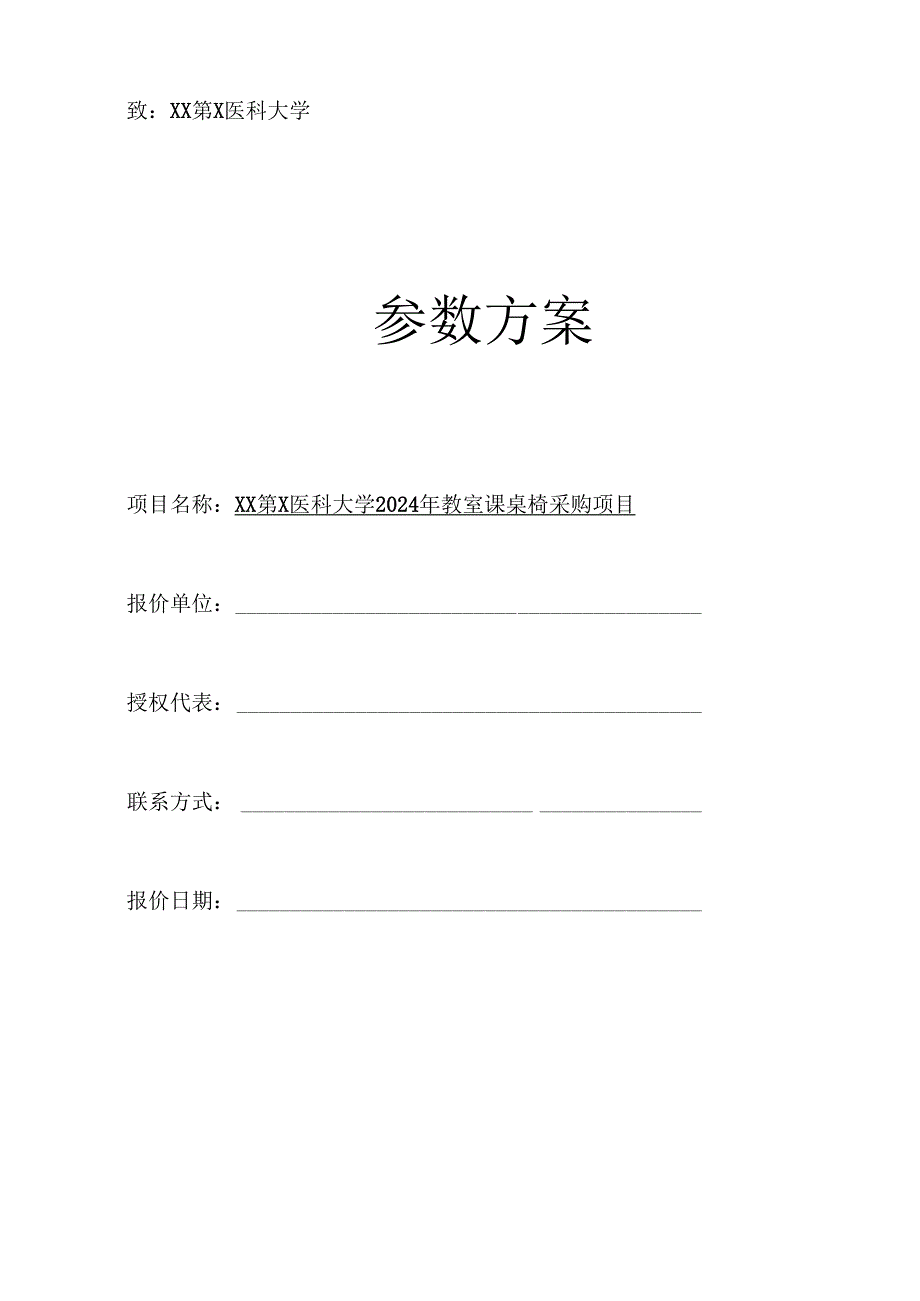 致：XX第X医科大学

参数方案

项目名称：XX第X医科大学2024年教室课桌椅采购项目

报价单位：

授权代表：

联系方式：

报价日期：